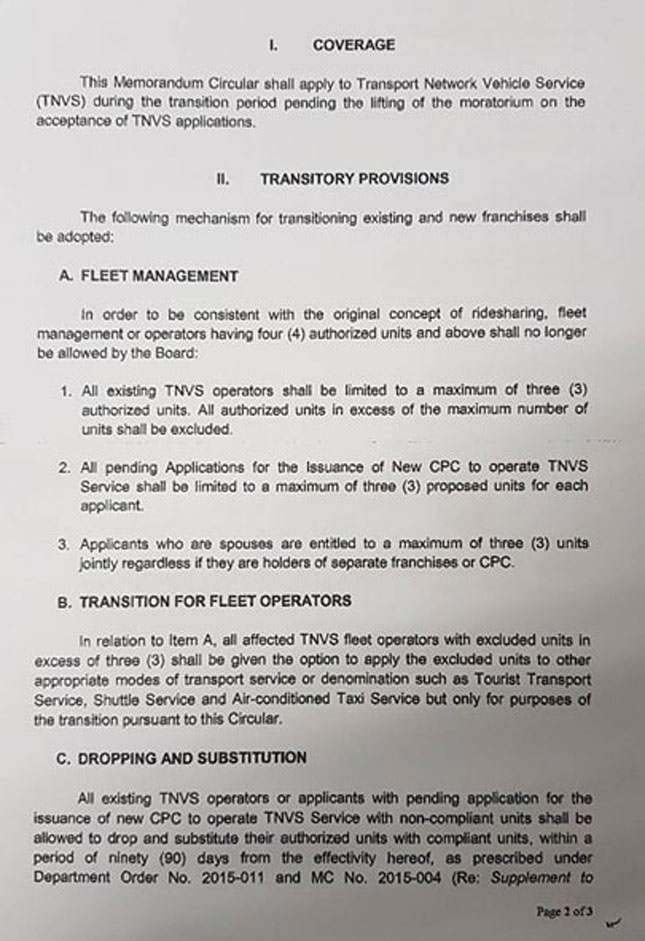 I. COVERAGE

This Memorandum Circular shall apply to Transport Network Vehicle Service (TNVS) during the transition period pending the lifting of the moratorium on the acceptance of TNVS applications.

II. TRANSITORY PROVISIONS

The following mechanism for transitioning existing and new franchises shall be adopted:

A. FLEET MANAGEMENT

In order to be consistent with the original concept of ridesharing, fleet management or operators having four (4) authorized units and above shall no longer be allowed by the Board:

1. All existing TNVS operators shall be limited to a maximum of three (3) authorized units. All authorized units in excess of the maximum number of units shall be excluded.

2. All pending Applications for the Issuance of New CPC to operate TNVS Service shall be limited to a maximum of three (3) proposed units for each applicant.

3. Applicants who are spouses are entitled to a maximum of three (3) units jointly regardless if they are holders of separate franchises or CPC.

B. TRANSITION FOR FLEET OPERATORS

In relation to Item A, all affected TNVS fleet operators with excluded units in excess of three (3) shall be given the option to apply the excluded units to other appropriate modes of transport service or denomination such as Tourist Transport Service, Shuttle Service and Air-conditioned Taxi Service but only for purposes of the transition pursuant to this Circular.

C. DROPPING AND SUBSTITUTION

All existing TNVS operators or applicants with pending application for the issuance of new CPC to operate TNVS Service with non-compliant units shall be allowed to drop and substitute their authorized units with compliant units, within a period of ninety (90) days from the effectivity hereof, as prescribed under Department Order No. 2015-011 and MC No. 2015-004 (Re: Supplement to

Page 2 of 3